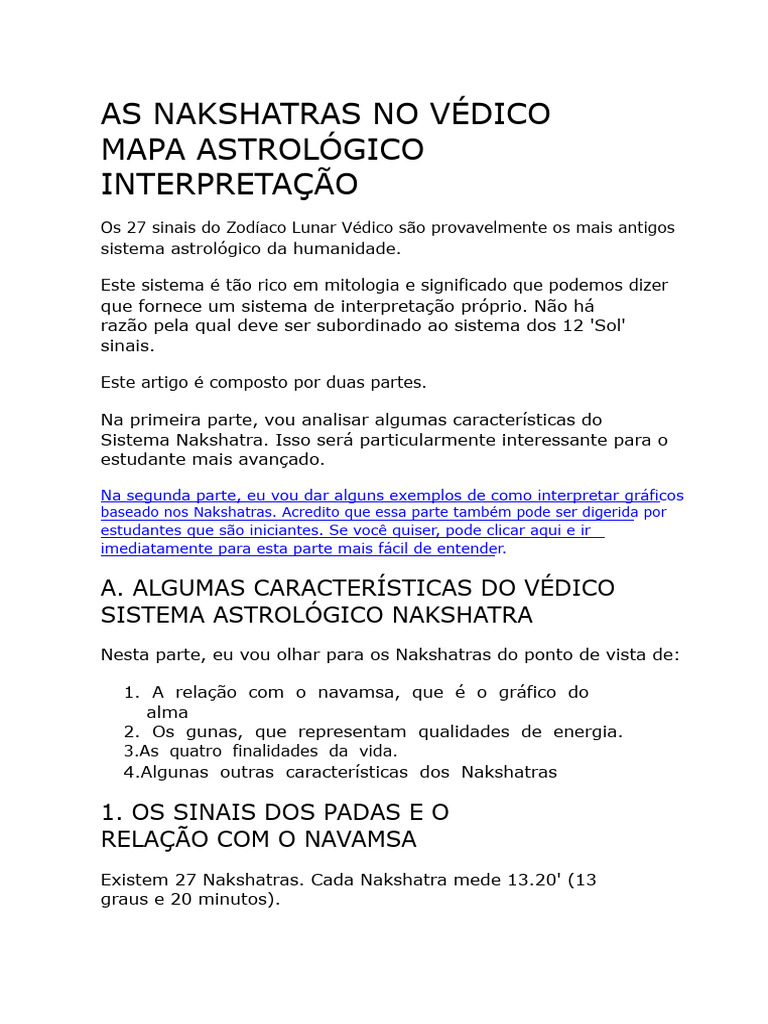 AS NAKSHATRAS NO VÉDICO MAPA ASTROLÓGICO INTERPRETAÇÃO

Os 27 sinais do Zodíaco Lunar Védico são provavelmente os mais antigos sistema astrológico da humanidade.

Este sistema é tão rico em mitologia e significado que podemos dizer que fornece um sistema de interpretação próprio. Não há razão pela qual deve ser subordinado ao sistema dos 12 'Sol' sinais.

Este artigo é composto por duas partes.

Na primeira parte, vou analisar algumas características do Sistema Nakshatra. Isso será particularmente interessante para o estudante mais avançado.

Na segunda parte, eu vou dar alguns exemplos de como interpretar gráficos baseado nos Nakshatras. Acredito que essa parte também pode ser digerida por estudantes que são iniciantes. Se você quiser, pode clicar aqui e ir imediatamente para esta parte mais fácil de entender.

A. ALGUMAS CARACTERÍSTICAS DO VÉDICO SISTEMA ASTROLÓGICO NAKSHATRA

Nesta parte, eu vou olhar para os Nakshatras do ponto de vista de:

1. A relação com o navamsa, que é o gráfico do alma
2. Os gunas, que representam qualidades de energia.
3.As quatro finalidades da vida.
4.Algunas outras características dos Nakshatras

1. OS SINAIS DOS PADAS E O RELAÇÃO COM O NAVAMSA

Existem 27 Nakshatras. Cada Nakshatra mede 13.20' (13 graus e 20 minutos).